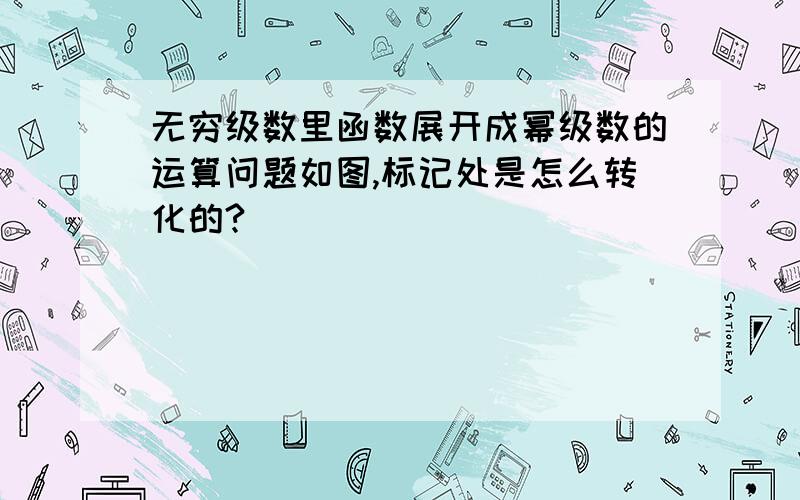 无穷级数里函数展开成幂级数的运算问题如图,标记处是怎么转化的?

STATIONERY